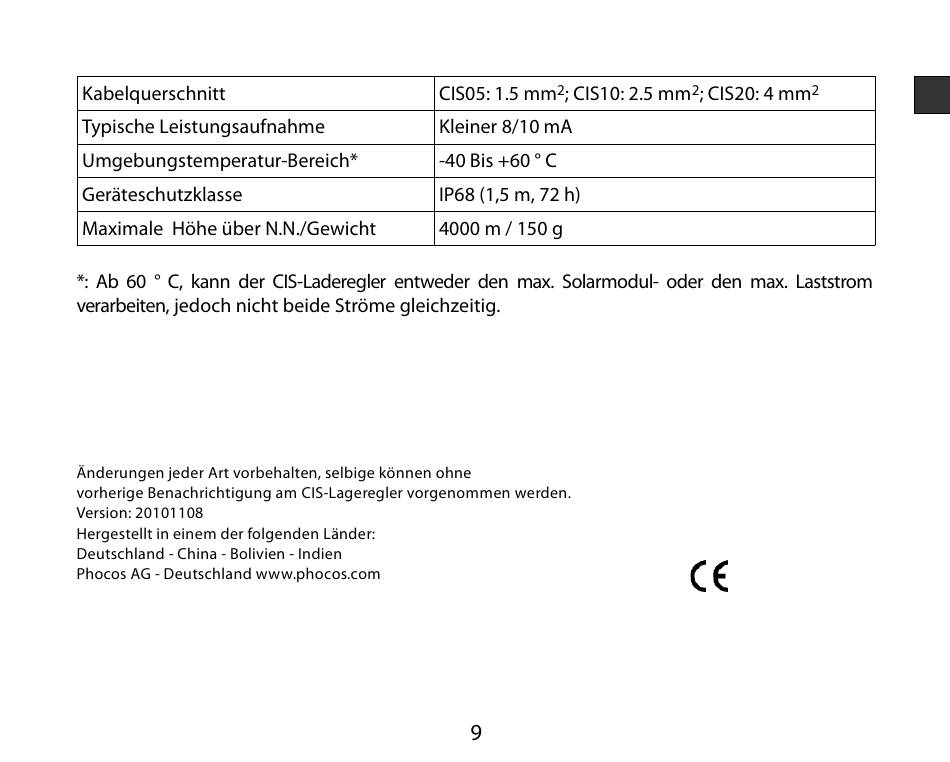 | Kabelquerschnitt | CIS05: 1.5 mm$^2$; CIS10: 2.5 mm$^2$; CIS20: 4 mm$^2$ |
|---|---|
| Typische Leistungsaufnahme | Kleiner 8/10 mA |
| Umgebungstemperatur-Bereich* | -40 Bis +60 ° C |
| Geräteschutzklasse | IP68 (1,5 m, 72 h) |
| Maximale Höhe über N.N./Gewicht | 4000 m / 150 g |

*: Ab 60 ° C, kann der CIS-Laderegler entweder den max. Solarmodul- oder den max. Laststrom verarbeiten, jedoch nicht beide Ströme gleichzeitig.

Änderungen jeder Art vorbehalten, selbige können ohne
vorherige Benachrichtigung am CIS-Lageregler vorgenommen werden.
Version: 20101108
Hergestellt in einem der folgenden Länder:
Deutschland - China - Bolivien - Indien
Phocos AG - Deutschland www.phocos.com

CE

9